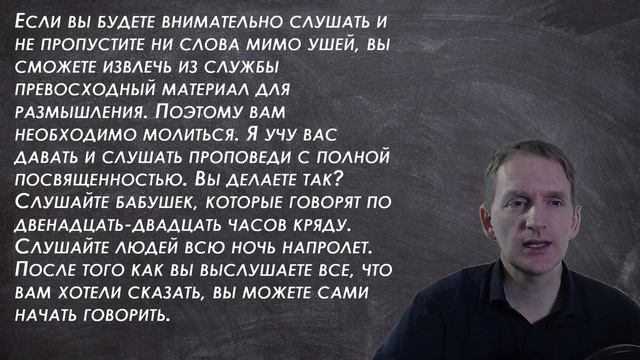 Если вы будете внимательно слушать и не пропустите ни слова мимо ушей, вы сможете извлечь из службы превосходный материал для размышления. Поэтому вам необходимо молиться. Я учу вас давать и слушать проповеди с полной посвященностью. Вы делаете так? Слушайте бабушек, которые говорят по двенадцать-двадцать часов кряду. Слушайте людей всю ночь напролет. После того как вы выслушаете все, что вам хотели сказать, вы можете сами начать говорить.